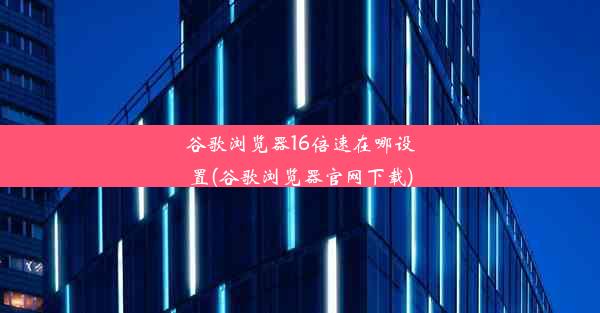 谷歌浏览器16倍速在哪设置(谷歌浏览器官网下载)